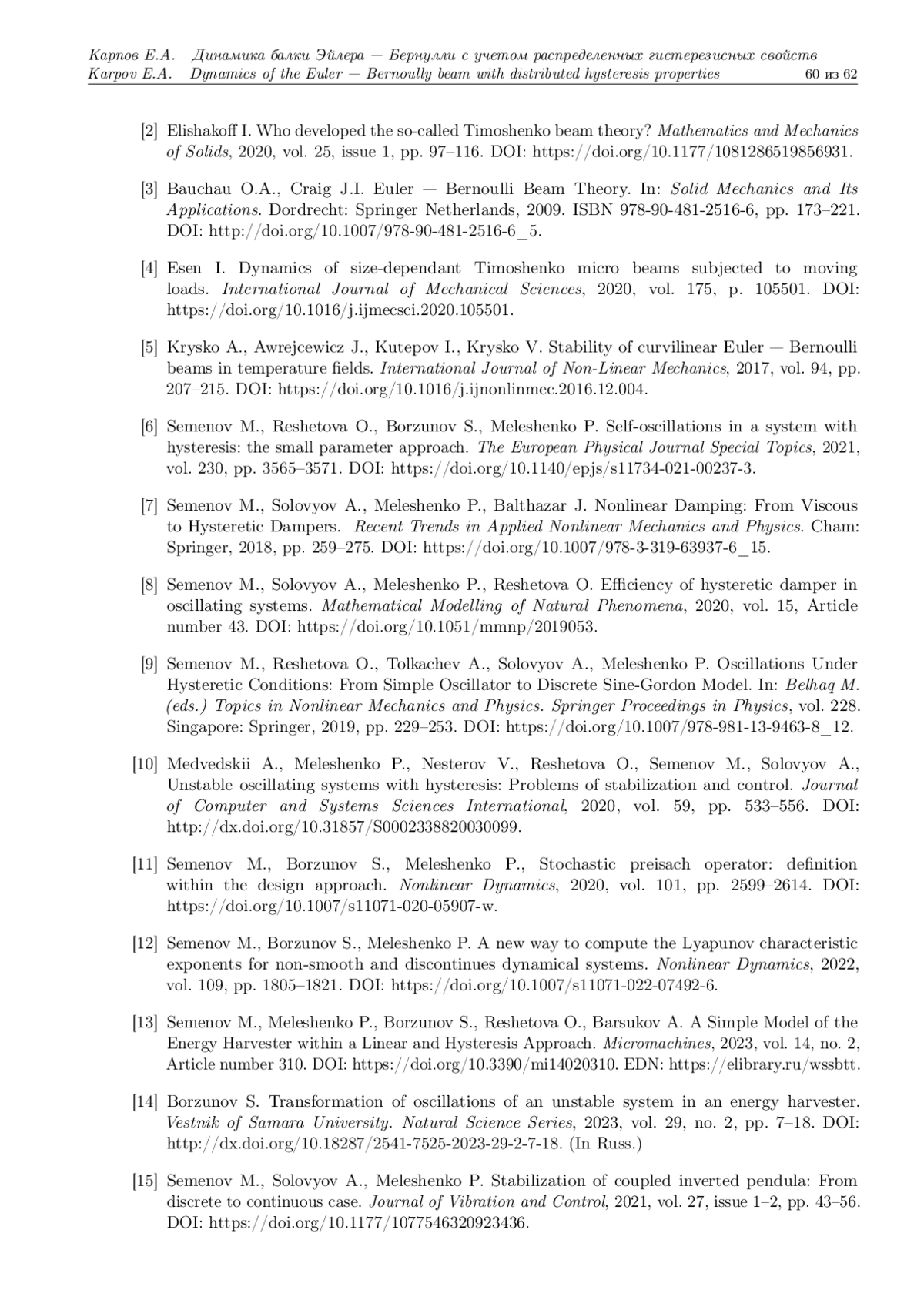 Карпов Е.А. Динамика балки Эйлера — Бернулли с учетом распределенных гистерезисных свойств
Karpov E.A. Dynamics of the Euler — Bernoully beam with distributed hysteresis properties 60 из 62

[2] Elishakoff I. Who developed the so-called Timoshenko beam theory? Mathematics and Mechanics of Solids, 2020, vol. 25, issue 1, pp. 97–116. DOI: https://doi.org/10.1177/1081286519856931.

[3] Bauchau O.A., Craig J.I. Euler — Bernoulli Beam Theory. In: Solid Mechanics and Its Applications. Dordrecht: Springer Netherlands, 2009. ISBN 978-90-481-2516-6, pp. 173–221. DOI: http://doi.org/10.1007/978-90-481-2516-6_5.

[4] Esen I. Dynamics of size-dependant Timoshenko micro beams subjected to moving loads. International Journal of Mechanical Sciences, 2020, vol. 175, p. 105501. DOI: https://doi.org/10.1016/j.ijmecsci.2020.105501.

[5] Krysko A., Awrejcewicz J., Kutepov I., Krysko V. Stability of curvilinear Euler — Bernoulli beams in temperature fields. International Journal of Non-Linear Mechanics, 2017, vol. 94, pp. 207–215. DOI: https://doi.org/10.1016/j.ijnonlinmec.2016.12.004.

[6] Semenov M., Reshetova O., Borzunov S., Meleshenko P. Self-oscillations in a system with hysteresis: the small parameter approach. The European Physical Journal Special Topics, 2021, vol. 230, pp. 3565–3571. DOI: https://doi.org/10.1140/epjs/s11734-021-00237-3.

[7] Semenov M., Solovyov A., Meleshenko P., Balthazar J. Nonlinear Damping: From Viscous to Hysteretic Dampers. Recent Trends in Applied Nonlinear Mechanics and Physics. Cham: Springer, 2018, pp. 259–275. DOI: https://doi.org/10.1007/978-3-319-63937-6_15.

[8] Semenov M., Solovyov A., Meleshenko P., Reshetova O. Efficiency of hysteretic damper in oscillating systems. Mathematical Modelling of Natural Phenomena, 2020, vol. 15, Article number 43. DOI: https://doi.org/10.1051/mmnp/2019053.

[9] Semenov M., Reshetova O., Tolkachev A., Solovyov A., Meleshenko P. Oscillations Under Hysteretic Conditions: From Simple Oscillator to Discrete Sine-Gordon Model. In: Belhaq M. (eds.) Topics in Nonlinear Mechanics and Physics. Springer Proceedings in Physics, vol. 228. Singapore: Springer, 2019, pp. 229–253. DOI: https://doi.org/10.1007/978-981-13-9463-8_12.

[10] Medvedskii A., Meleshenko P., Nesterov V., Reshetova O., Semenov M., Solovyov A., Unstable oscillating systems with hysteresis: Problems of stabilization and control. Journal of Computer and Systems Sciences International, 2020, vol. 59, pp. 533–556. DOI: http://dx.doi.org/10.31857/S0002338820030099.

[11] Semenov M., Borzunov S., Meleshenko P., Stochastic preisach operator: definition within the design approach. Nonlinear Dynamics, 2020, vol. 101, pp. 2599–2614. DOI: https://doi.org/10.1007/s11071-020-05907-w.

[12] Semenov M., Borzunov S., Meleshenko P. A new way to compute the Lyapunov characteristic exponents for non-smooth and discontinues dynamical systems. Nonlinear Dynamics, 2022, vol. 109, pp. 1805–1821. DOI: https://doi.org/10.1007/s11071-022-07492-6.

[13] Semenov M., Meleshenko P., Borzunov S., Reshetova O., Barsukov A. A Simple Model of the Energy Harvester within a Linear and Hysteresis Approach. Micromachines, 2023, vol. 14, no. 2, Article number 310. DOI: https://doi.org/10.3390/mi14020310. EDN: https://elibrary.ru/wssbtt.

[14] Borzunov S. Transformation of oscillations of an unstable system in an energy harvester. Vestnik of Samara University. Natural Science Series, 2023, vol. 29, no. 2, pp. 7–18. DOI: http://dx.doi.org/10.18287/2541-7525-2023-29-2-7-18. (In Russ.)

[15] Semenov M., Solovyov A., Meleshenko P. Stabilization of coupled inverted pendula: From discrete to continuous case. Journal of Vibration and Control, 2021, vol. 27, issue 1–2, pp. 43–56. DOI: https://doi.org/10.1177/1077546320923436.